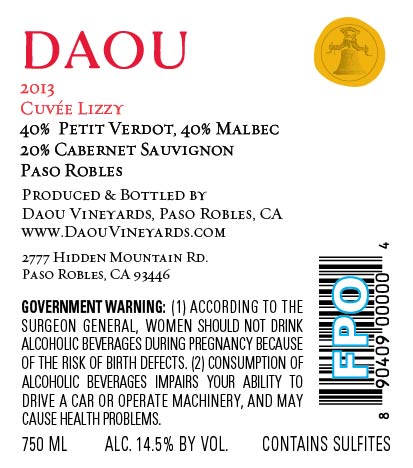 DAOU

2013
Cuvée Lizzy
40% Petit Verdot, 40% Malbec
20% Cabernet Sauvignon
Paso Robles

Produced & Bottled by
Daou Vineyards, Paso Robles, CA
www.DaouVineyards.com

2777 Hidden Mountain Rd.
Paso Robles, CA 93446

GOVERNMENT WARNING: (1) ACCORDING TO THE SURGEON GENERAL, WOMEN SHOULD NOT DRINK ALCOHOLIC BEVERAGES DURING PREGNANCY BECAUSE OF THE RISK OF BIRTH DEFECTS. (2) CONSUMPTION OF ALCOHOLIC BEVERAGES IMPAIRS YOUR ABILITY TO DRIVE A CAR OR OPERATE MACHINERY, AND MAY CAUSE HEALTH PROBLEMS.

FPO

8 90409 00000 4

750 ML ALC. 14.5% BY VOL. CONTAINS SULFITES